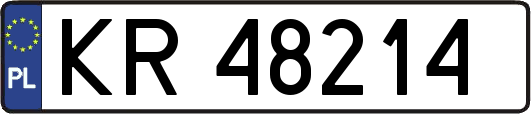 PL
KR 48214